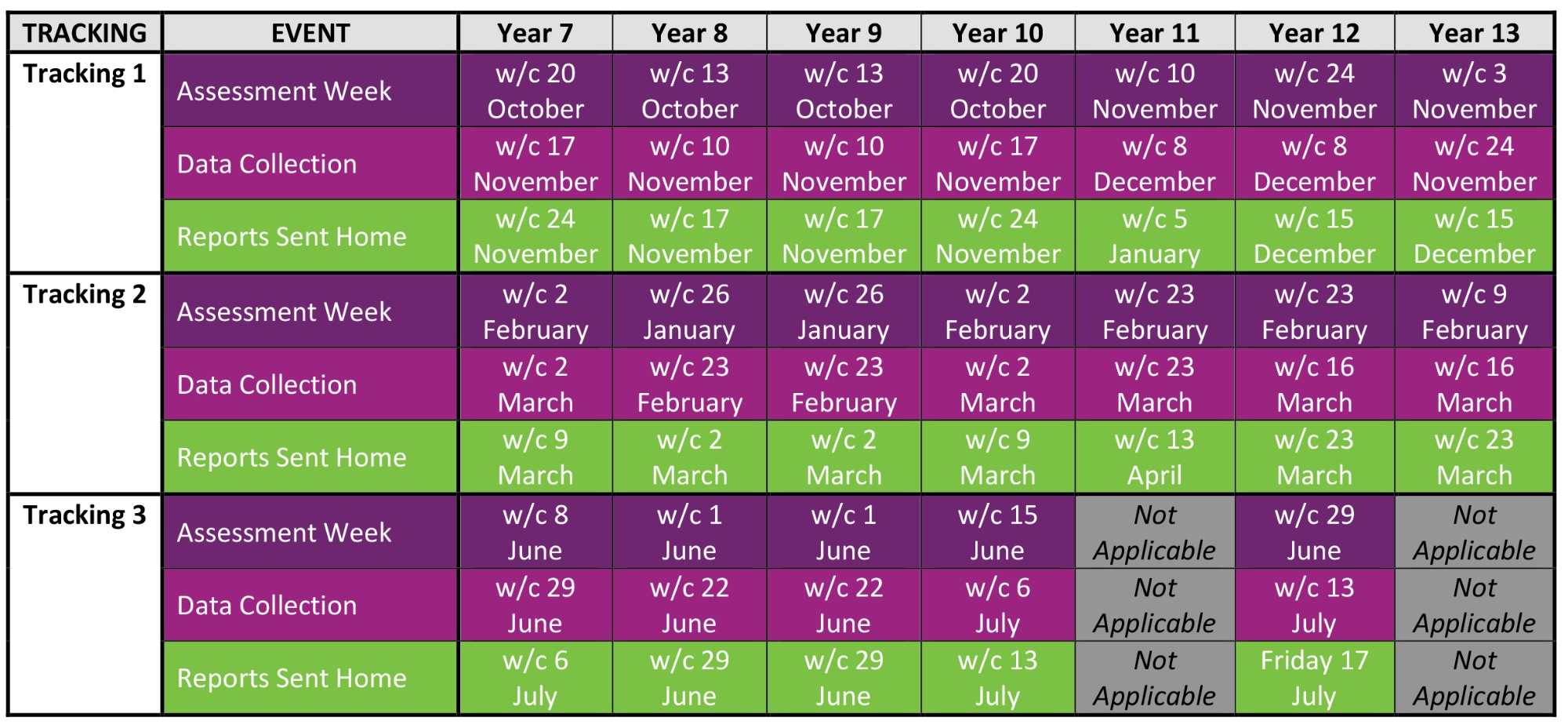 | TRACKING | EVENT | Year 7 | Year 8 | Year 9 | Year 10 | Year 11 | Year 12 | Year 13 |
|---|---|---|---|---|---|---|---|---|
| Tracking 1 | Assessment Week | w/c 20 October | w/c 13 October | w/c 13 October | w/c 20 October | w/c 10 November | w/c 24 November | w/c 3 November |
| | Data Collection | w/c 17 November | w/c 10 November | w/c 10 November | w/c 17 November | w/c 8 December | w/c 8 December | w/c 24 November |
| | Reports Sent Home | w/c 24 November | w/c 17 November | w/c 17 November | w/c 24 November | w/c 5 January | w/c 15 December | w/c 15 December |
| Tracking 2 | Assessment Week | w/c 2 February | w/c 26 January | w/c 26 January | w/c 2 February | w/c 23 February | w/c 23 February | w/c 9 February |
| | Data Collection | w/c 2 March | w/c 23 February | w/c 23 February | w/c 2 March | w/c 23 March | w/c 16 March | w/c 16 March |
| | Reports Sent Home | w/c 9 March | w/c 2 March | w/c 2 March | w/c 9 March | w/c 13 April | w/c 23 March | w/c 23 March |
| Tracking 3 | Assessment Week | w/c 8 June | w/c 1 June | w/c 1 June | w/c 15 June | Not Applicable | w/c 29 June | Not Applicable |
| | Data Collection | w/c 29 June | w/c 22 June | w/c 22 June | w/c 6 July | Not Applicable | w/c 13 July | Not Applicable |
| | Reports Sent Home | w/c 6 July | w/c 29 June | w/c 29 June | w/c 13 July | Not Applicable | Friday 17 July | Not Applicable |